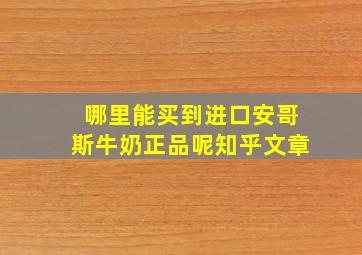 哪里能买到进口安哥斯牛奶正品呢知乎文章